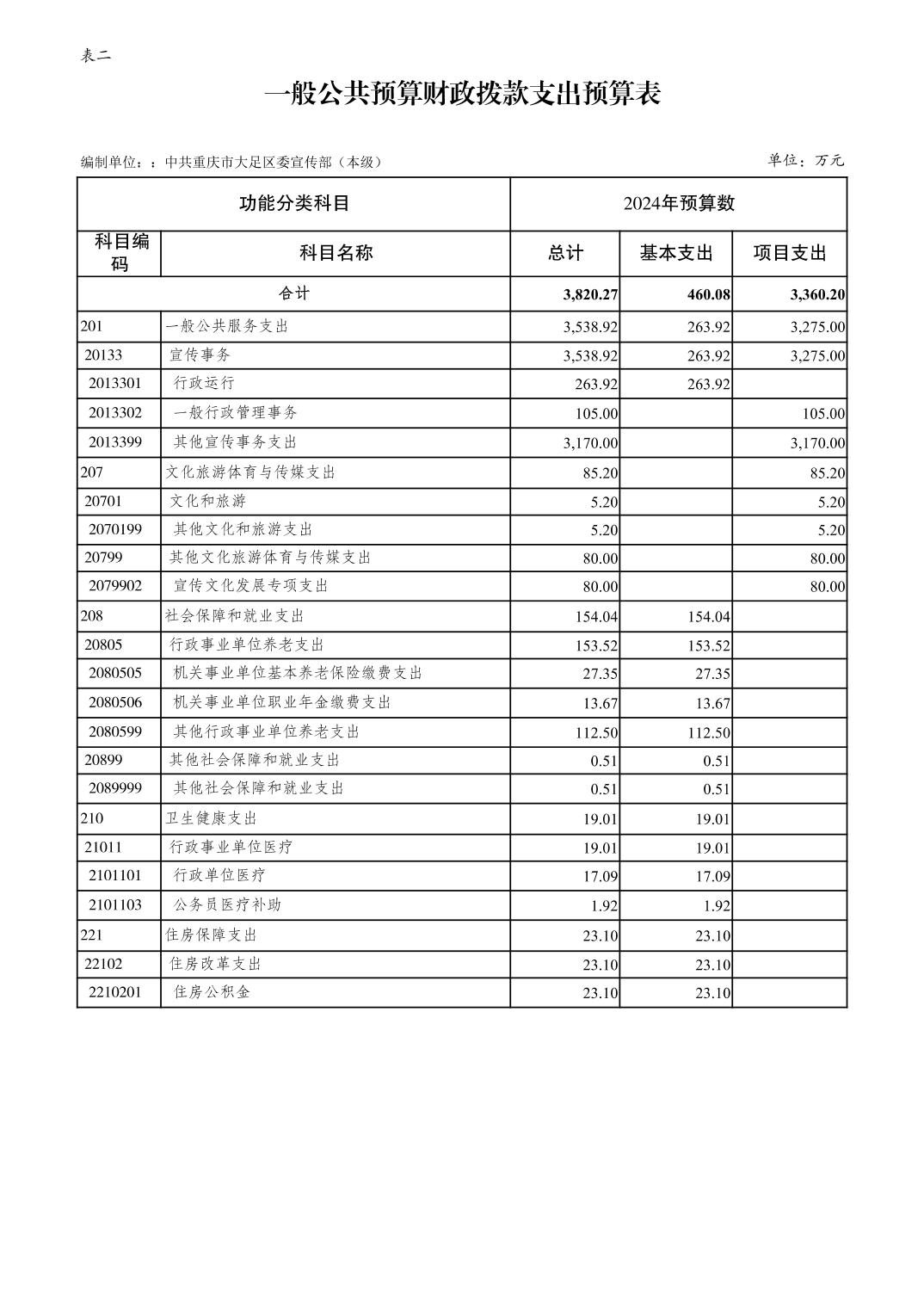 表二

一般公共预算财政拨款支出预算表

编制单位：：中共重庆市大足区委宣传部（本级）

单位：万元

| 功能分类科目 | | 2024年预算数 | | |
|---|---|---|---|---|
| 科目编码 | 科目名称 | 总计 | 基本支出 | 项目支出 |
| 合计 | | 3,820.27 | 460.08 | 3,360.20 |
| 201 | 一般公共服务支出 | 3,538.92 | 263.92 | 3,275.00 |
| 20133 | 宣传事务 | 3,538.92 | 263.92 | 3,275.00 |
| 2013301 | 行政运行 | 263.92 | 263.92 | |
| 2013302 | 一般行政管理事务 | 105.00 | | 105.00 |
| 2013399 | 其他宣传事务支出 | 3,170.00 | | 3,170.00 |
| 207 | 文化旅游体育与传媒支出 | 85.20 | | 85.20 |
| 20701 | 文化和旅游 | 5.20 | | 5.20 |
| 2070199 | 其他文化和旅游支出 | 5.20 | | 5.20 |
| 20799 | 其他文化旅游体育与传媒支出 | 80.00 | | 80.00 |
| 2079902 | 宣传文化发展专项支出 | 80.00 | | 80.00 |
| 208 | 社会保障和就业支出 | 154.04 | 154.04 | |
| 20805 | 行政事业单位养老支出 | 153.52 | 153.52 | |
| 2080505 | 机关事业单位基本养老保险缴费支出 | 27.35 | 27.35 | |
| 2080506 | 机关事业单位职业年金缴费支出 | 13.67 | 13.67 | |
| 2080599 | 其他行政事业单位养老支出 | 112.50 | 112.50 | |
| 20899 | 其他社会保障和就业支出 | 0.51 | 0.51 | |
| 2089999 | 其他社会保障和就业支出 | 0.51 | 0.51 | |
| 210 | 卫生健康支出 | 19.01 | 19.01 | |
| 21011 | 行政事业单位医疗 | 19.01 | 19.01 | |
| 2101101 | 行政单位医疗 | 17.09 | 17.09 | |
| 2101103 | 公务员医疗补助 | 1.92 | 1.92 | |
| 221 | 住房保障支出 | 23.10 | 23.10 | |
| 22102 | 住房改革支出 | 23.10 | 23.10 | |
| 2210201 | 住房公积金 | 23.10 | 23.10 | |